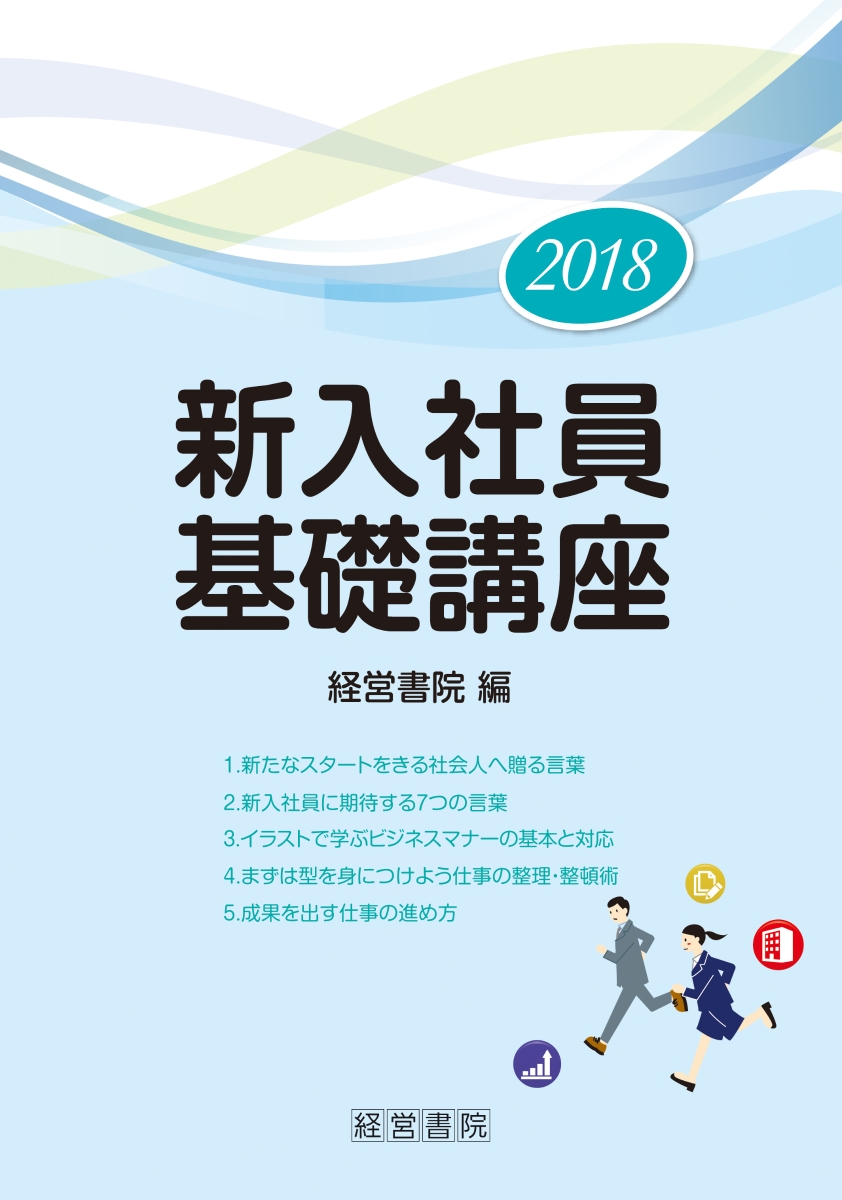 2018

新入社員
基礎講座

経営書院 編

1.新たなスタートをきる社会人へ贈る言葉
2.新入社員に期待する7つの言葉
3.イラストで学ぶビジネスマナーの基本と対応
4.まずは型を身につけよう仕事の整理・整頓術
5.成果を出す仕事の進め方

経営書院